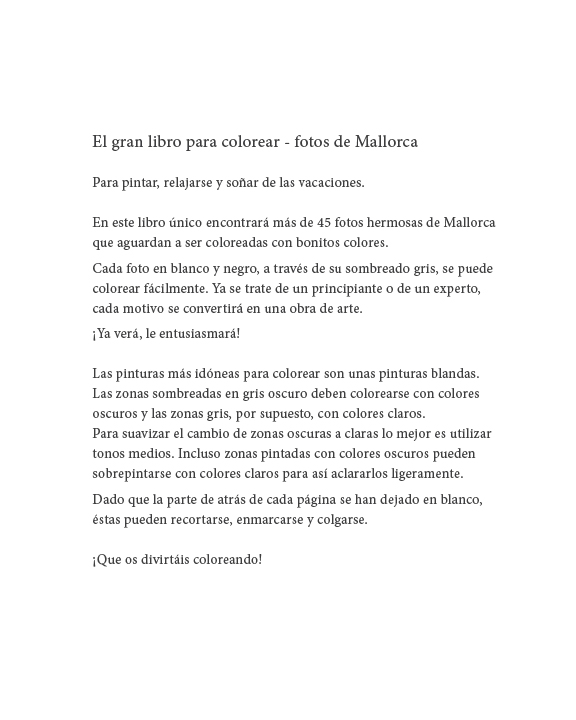 El gran libro para colorear - fotos de Mallorca

Para pintar, relajarse y soñar de las vacaciones.

En este libro único encontrará más de 45 fotos hermosas de Mallorca que aguardan a ser coloreadas con bonitos colores.

Cada foto en blanco y negro, a través de su sombreado gris, se puede colorear fácilmente. Ya se trate de un principiante o de un experto, cada motivo se convertirá en una obra de arte.

¡Ya verá, le entusiasmará!

Las pinturas más idóneas para colorear son unas pinturas blandas. Las zonas sombreadas en gris oscuro deben colorearse con colores oscuros y las zonas gris, por supuesto, con colores claros.
Para suavizar el cambio de zonas oscuras a claras lo mejor es utilizar tonos medios. Incluso zonas pintadas con colores oscuros pueden sobrepintarse con colores claros para así aclararlos ligeramente.

Dado que la parte de atrás de cada página se han dejado en blanco, éstas pueden recortarse, enmarcarse y colgarse.

¡Que os divirtáis coloreando!